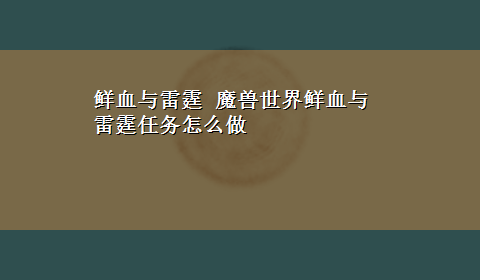 鲜血与雷霆 魔兽世界鲜血与雷霆任务怎么做